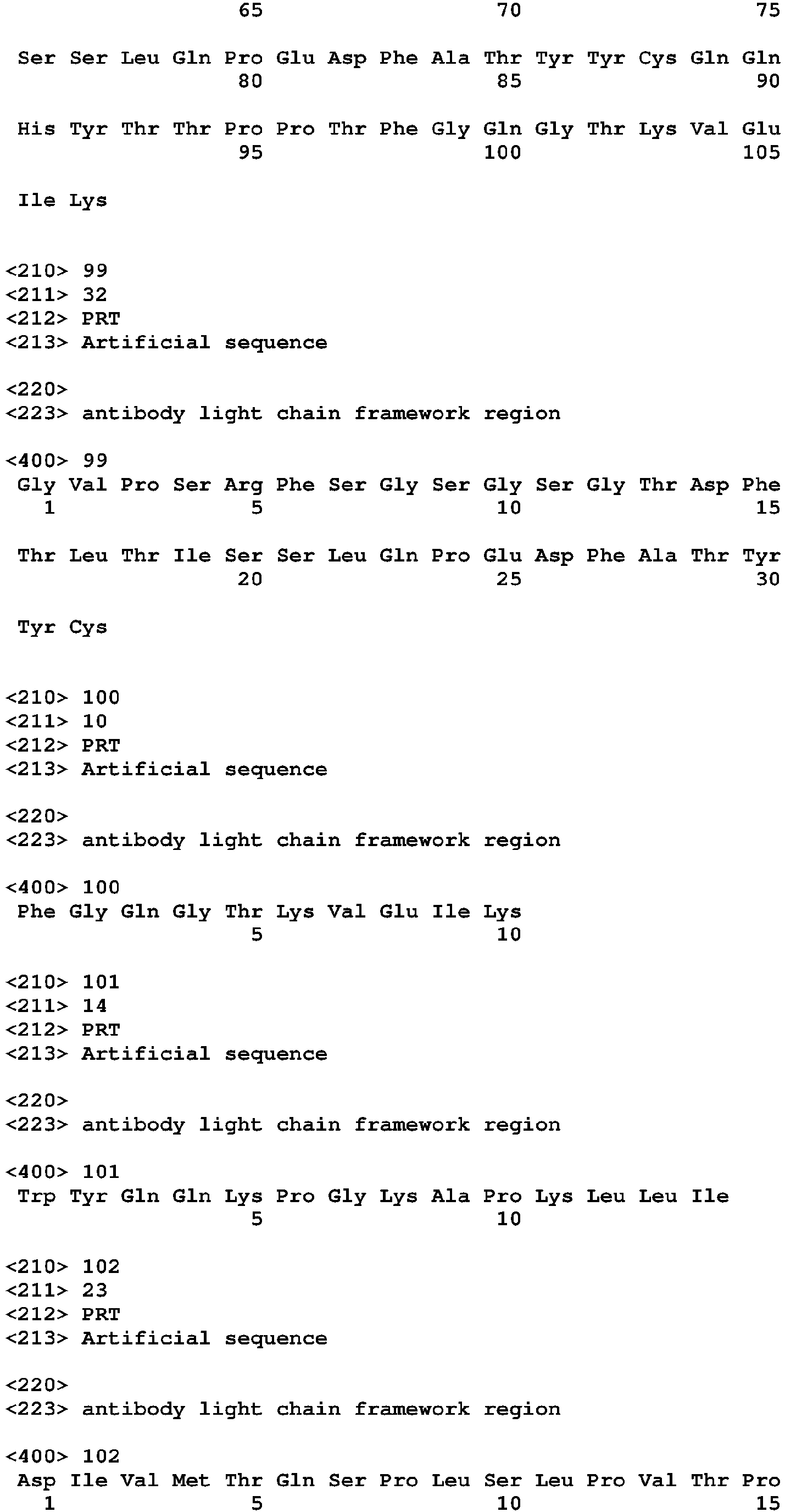 65 70 75

Ser Ser Leu Gln Pro Glu Asp Phe Ala Thr Tyr Tyr Cys Gln Gln
80 85 90

His Tyr Thr Thr Pro Pro Thr Phe Gly Gln Gly Thr Lys Val Glu
95 100 105

Ile Lys

<210> 99
<211> 32
<212> PRT
<213> Artificial sequence

<220>
<223> antibody light chain framework region

<400> 99
Gly Val Pro Ser Arg Phe Ser Gly Ser Gly Ser Gly Thr Asp Phe
1 5 10 15

Thr Leu Thr Ile Ser Ser Leu Gln Pro Glu Asp Phe Ala Thr Tyr
20 25 30

Tyr Cys

<210> 100
<211> 10
<212> PRT
<213> Artificial sequence

<220>
<223> antibody light chain framework region

<400> 100
Phe Gly Gln Gly Thr Lys Val Glu Ile Lys
5 10

<210> 101
<211> 14
<212> PRT
<213> Artificial sequence

<220>
<223> antibody light chain framework region

<400> 101
Trp Tyr Gln Gln Lys Pro Gly Lys Ala Pro Lys Leu Leu Ile
5 10

<210> 102
<211> 23
<212> PRT
<213> Artificial sequence

<220>
<223> antibody light chain framework region

<400> 102
Asp Ile Val Met Thr Gln Ser Pro Leu Ser Leu Pro Val Thr Pro
1 5 10 15